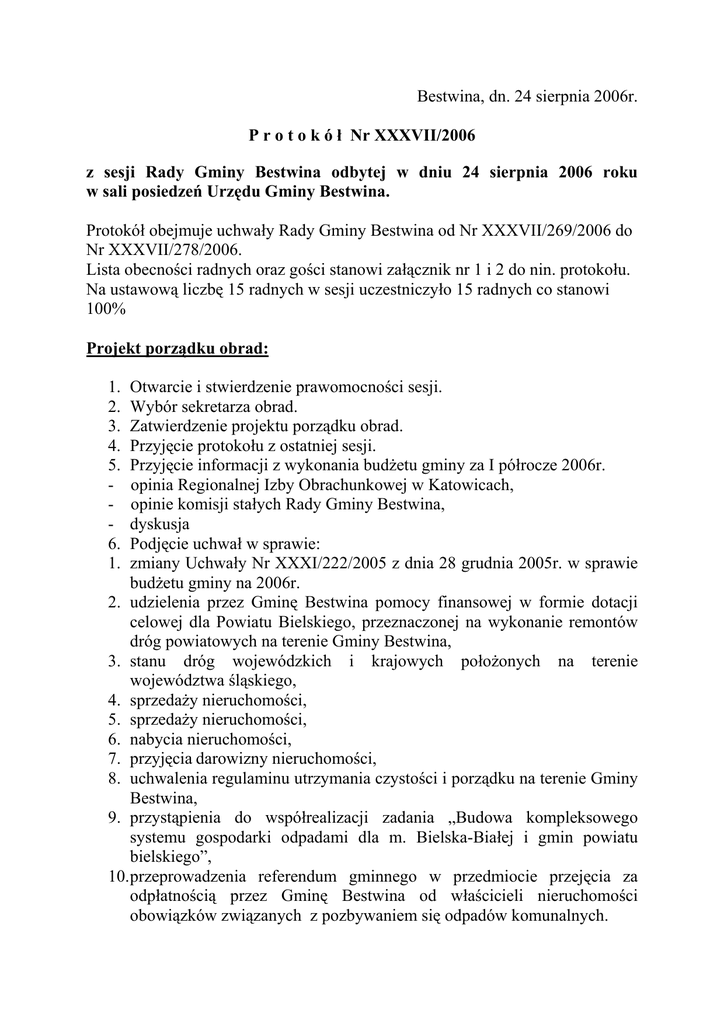 Bestwina, dn. 24 sierpnia 2006r.

P r o t o k ó ł  Nr XXXVII/2006

z sesji Rady Gminy Bestwina odbytej w dniu 24 sierpnia 2006 roku w sali posiedzeń Urzędu Gminy Bestwina.

Protokół obejmuje uchwały Rady Gminy Bestwina od Nr XXXVII/269/2006 do Nr XXXVII/278/2006.
Lista obecności radnych oraz gości stanowi załącznik nr 1 i 2 do nin. protokołu.
Na ustawową liczbę 15 radnych w sesji uczestniczyło 15 radnych co stanowi 100%

Projekt porządku obrad:

1. Otwarcie i stwierdzenie prawomocności sesji.
2. Wybór sekretarza obrad.
3. Zatwierdzenie projektu porządku obrad.
4. Przyjęcie protokołu z ostatniej sesji.
5. Przyjęcie informacji z wykonania budżetu gminy za I półrocze 2006r.
- opinia Regionalnej Izby Obrachunkowej w Katowicach,
- opinie komisji stałych Rady Gminy Bestwina,
- dyskusja
6. Podjęcie uchwał w sprawie:
1. zmiany Uchwały Nr XXXI/222/2005 z dnia 28 grudnia 2005r. w sprawie budżetu gminy na 2006r.
2. udzielenia przez Gminę Bestwina pomocy finansowej w formie dotacji celowej dla Powiatu Bielskiego, przeznaczonej na wykonanie remontów dróg powiatowych na terenie Gminy Bestwina,
3. stanu dróg wojewódzkich i krajowych położonych na terenie województwa śląskiego,
4. sprzedaży nieruchomości,
5. sprzedaży nieruchomości,
6. nabycia nieruchomości,
7. przyjęcia darowizny nieruchomości,
8. uchwalenia regulaminu utrzymania czystości i porządku na terenie Gminy Bestwina,
9. przystąpienia do współrealizacji zadania „Budowa kompleksowego systemu gospodarki odpadami dla m. Bielska-Białej i gmin powiatu bielskiego”,
10. przeprowadzenia referendum gminnego w przedmiocie przejęcia za odpłatnością przez Gminę Bestwina od właścicieli nieruchomości obowiązków związanych z pozbywaniem się odpadów komunalnych.